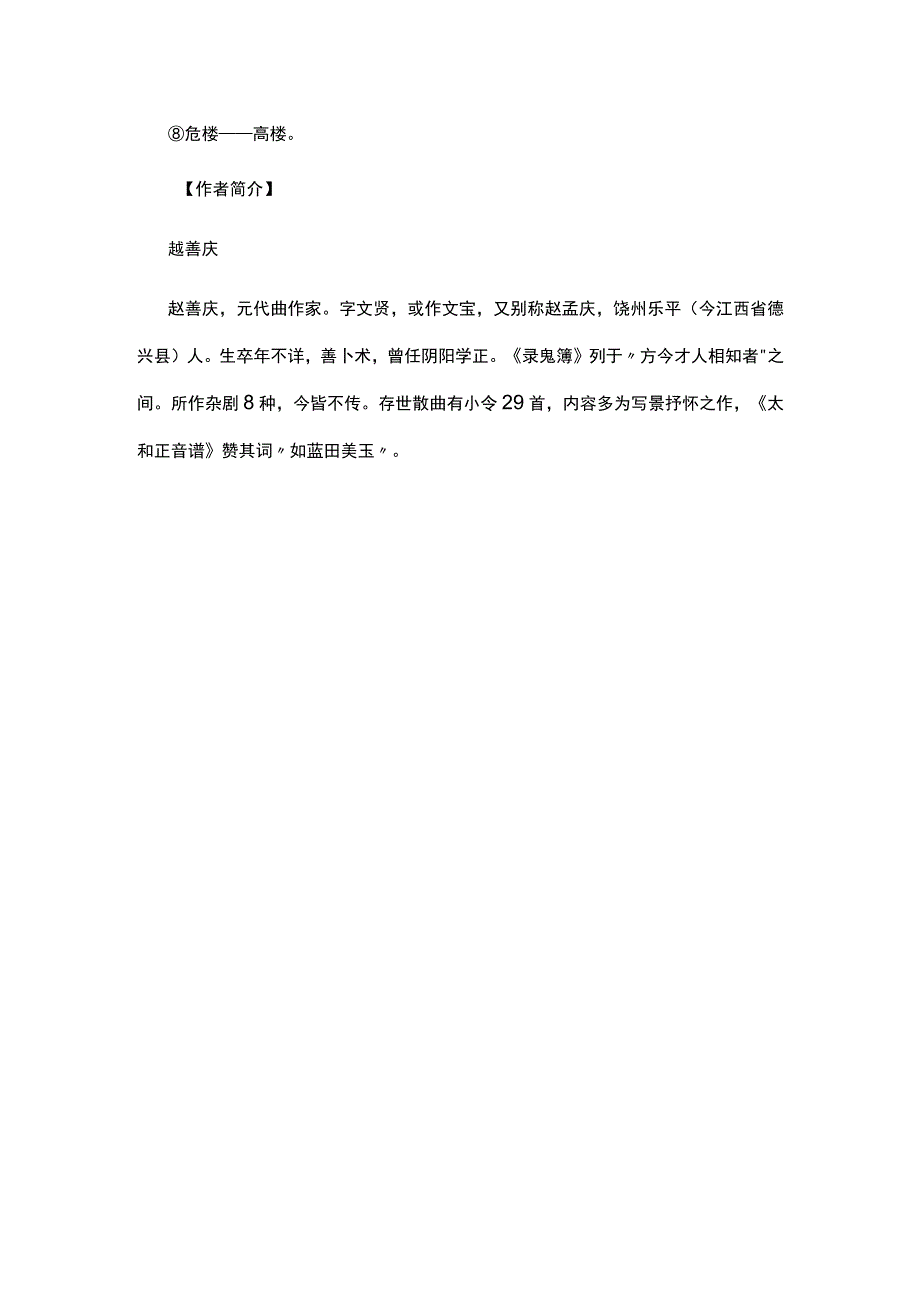 ⑧危楼——高楼。

【作者简介】

越善庆

赵善庆，元代曲作家。字文贤，或作文宝，又别称赵孟庆，饶州乐平（今江西省德兴县）人。生卒年不详，善卜术，曾任阴阳学正。《录鬼簿》列于〃方今才人相知者"之间。所作杂剧8种，今皆不传。存世散曲有小令29首，内容多为写景抒怀之作，《太和正音谱》赞其词〃如蓝田美玉〃。